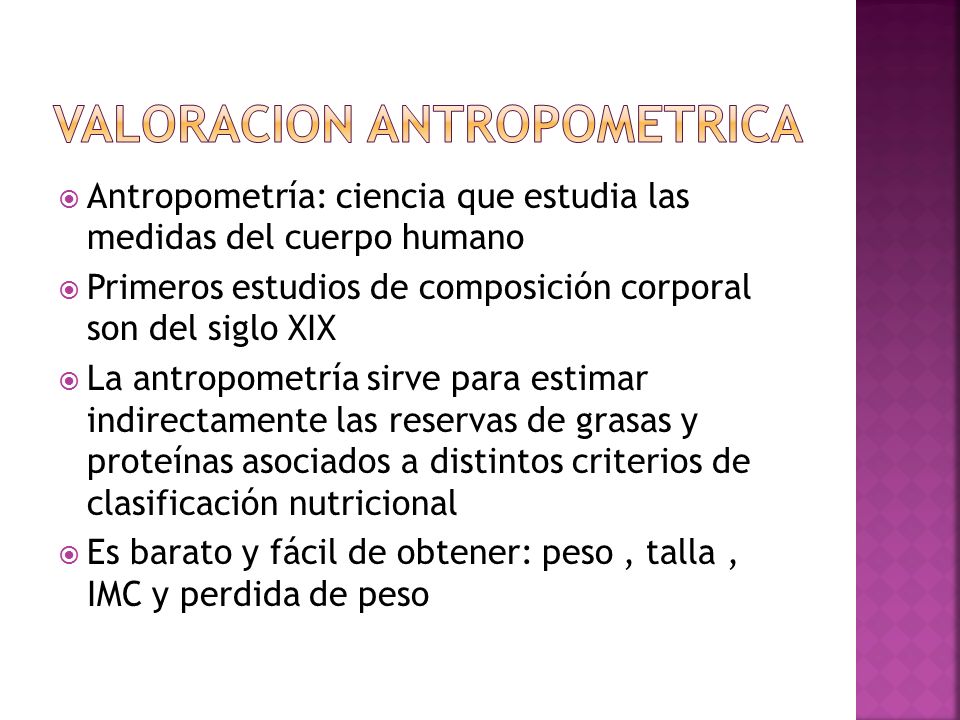 VALORACION ANTROPOMETRICA

Antropometría: ciencia que estudia las medidas del cuerpo humano

Primeros estudios de composición corporal son del siglo XIX

La antropometría sirve para estimar indirectamente las reservas de grasas y proteínas asociados a distintos criterios de clasificación nutricional

Es barato y fácil de obtener: peso , talla , IMC y perdida de peso